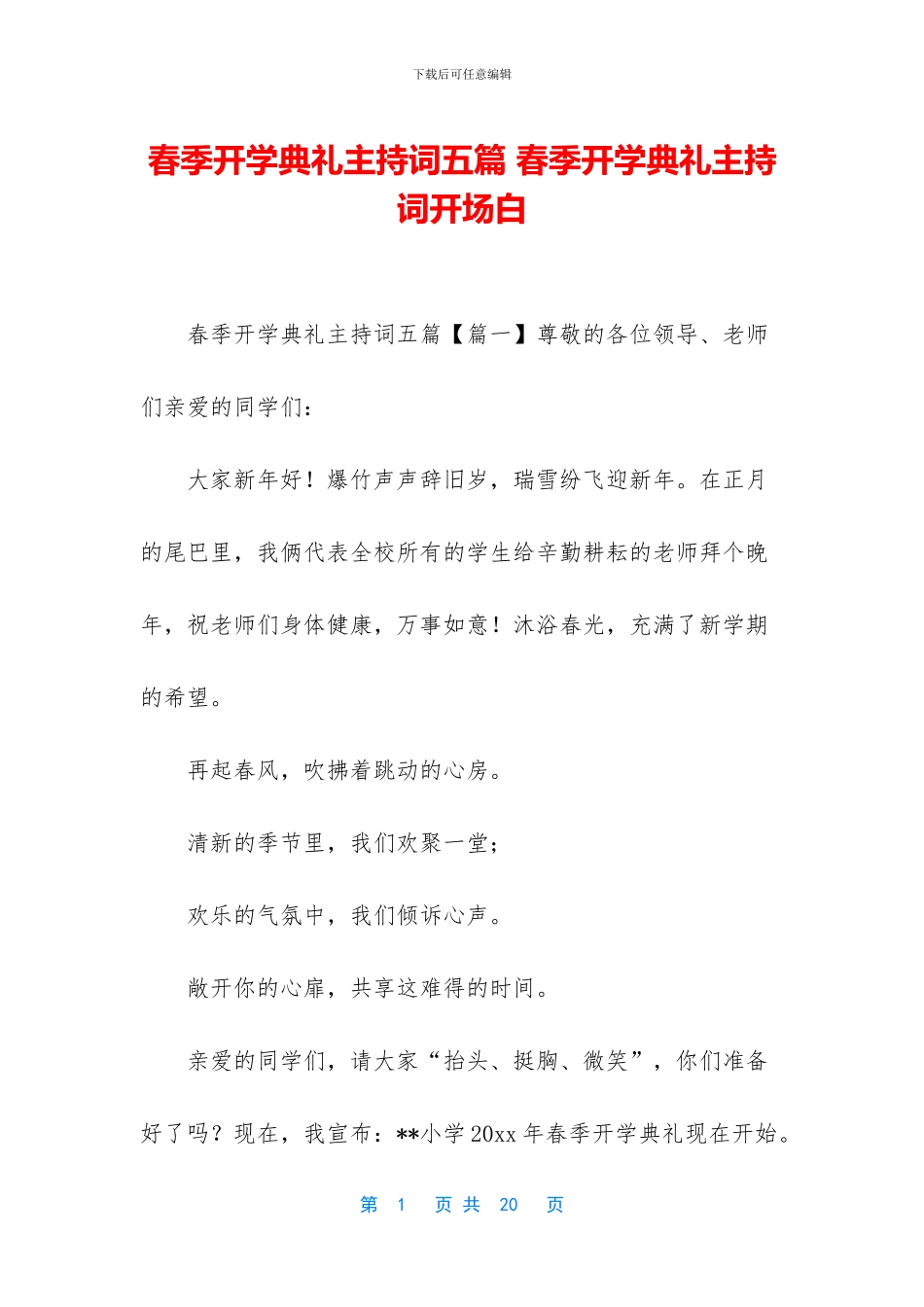 下载后可任意编辑

春季开学典礼主持词五篇 春季开学典礼主持词开场白

春季开学典礼主持词五篇【篇一】尊敬的各位领导、老师们亲爱的同学们：

大家新年好！爆竹声声辞旧岁，瑞雪纷飞迎新年。在正月的尾巴里，我俩代表全校所有的学生给辛勤耕耘的老师拜个晚年，祝老师们身体健康，万事如意！沐浴春光，充满了新学期的希望。

再起春风，吹拂着跳动的心房。

清新的季节里，我们欢聚一堂；

欢乐的气氛中，我们倾诉心声。

敞开你的心扉，共享这难得的时间。

亲爱的同学们，请大家“抬头、挺胸、微笑”，你们准备好了吗？现在，我宣布：**小学 20xx 年春季开学典礼现在开始。

第 1 页 共 20 页